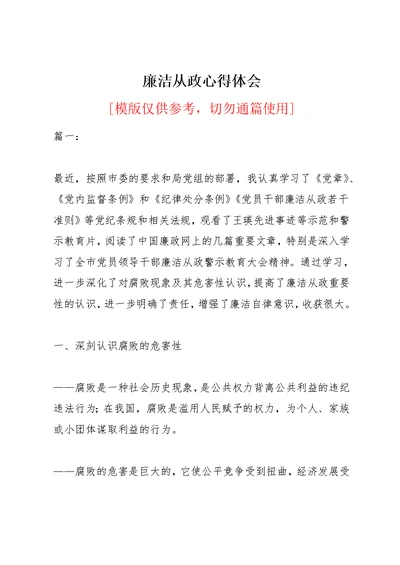 廉洁从政心得体会

[模版仅供参考，切勿通篇使用]

篇一：

最近，按照市委的要求和局党组的部署，我认真学习了《党章》、《党内监督条例》和《纪律处分条例》《党员干部廉洁从政若干准则》等党纪条规和相关法规，观看了王瑛先进事迹等示范和警示教育片，阅读了中国廉政网上的几篇重要文章，特别是深入学习了全市党员领导干部廉洁从政警示教育大会精神。通过学习，进一步深化了对腐败现象及其危害性认识，提高了廉洁从政重要性的认识，进一步明确了责任，增强了廉洁自律意识，收获很大。

一、深刻认识腐败的危害性

——腐败是一种社会历史现象，是公共权力背离公共利益的违纪违法行为；在我国，腐败是滥用人民赋予的权力，为个人、家族或小团体谋取利益的行为。

——腐败的危害是巨大的，它使公平竞争受到扭曲，经济发展受